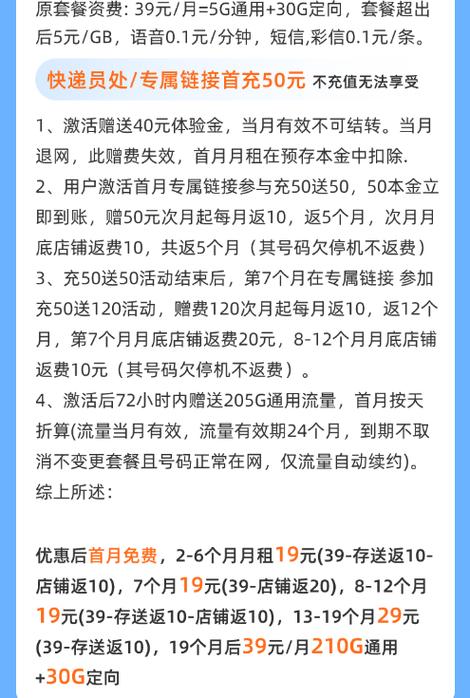 原套餐资费：39元/月=5G通用+30G定向，套餐超出后5元/GB，语音0.1元/分钟，短信,彩信0.1元/条。

快递员处/专属链接首充50元 不充值无法享受

1、激活赠送40元体验金，当月有效不可结转。当月退网，此赠费失效，首月月租在预存本金中扣除.
2、用户激活首月专属链接参与充50送50，50本金立即到账，赠50元次月起每月返10，返5个月，次月月底店铺返费10，共返5个月（其号码欠停机不返费）
3、充50送50活动结束后，第7个月在专属链接 参加充50送120活动，赠费120次月起每月返10，返12个月，第7个月月底店铺返费20元，8-12个月月底店铺返费10元（其号码欠停机不返费）。
4、激活后72小时内赠送205G通用流量，首月按天折算(流量当月有效，流量有效期24个月，到期不取消不变更套餐且号码正常在网，仅流量自动续约)。
综上所述：

优惠后首月免费，2-6个月月租19元(39-存送返10-店铺返10)，7个月19元(39-店铺返20)，8-12个月19元(39-存送返10-店铺返10)，13-19个月29元(39-存送返10)，19个月后39元/月210G通用+30G定向